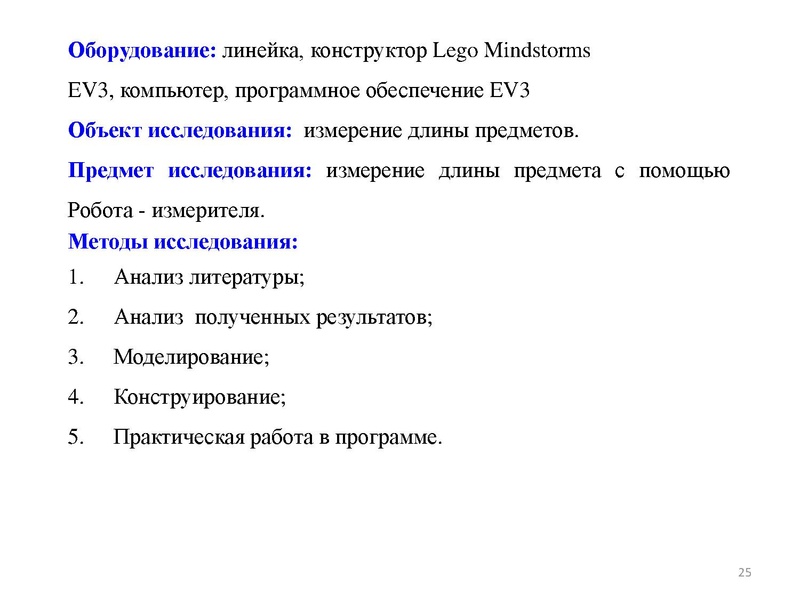 Оборудование: линейка, конструктор Lego Mindstorms EV3, компьютер, программное обеспечение EV3

Объект исследования: измерение длины предметов.

Предмет исследования: измерение длины предмета с помощью Робота - измерителя.

Методы исследования:

1. Анализ литературы;

2. Анализ полученных результатов;

3. Моделирование;

4. Конструирование;

5. Практическая работа в программе.

25